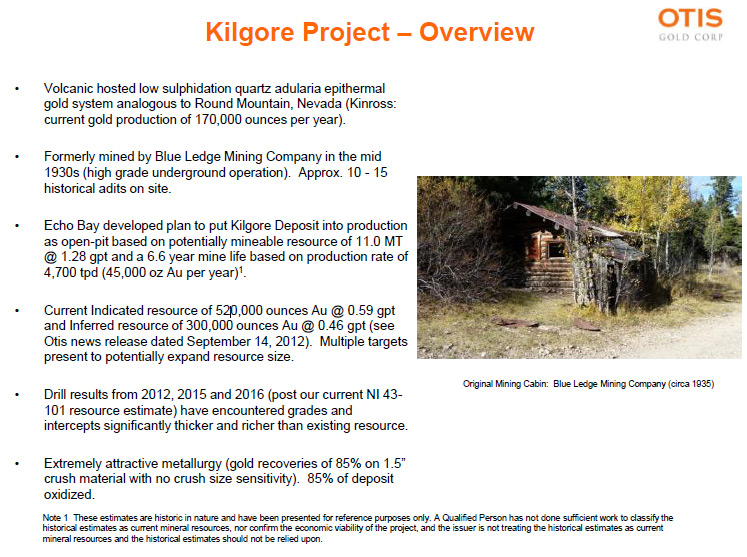 Kilgore Project – Overview

OTIS
GOLD CORP

• Volcanic hosted low sulphidation quartz adularia epithermal gold system analogous to Round Mountain, Nevada (Kinross: current gold production of 170,000 ounces per year).

• Formerly mined by Blue Ledge Mining Company in the mid 1930s (high grade underground operation). Approx. 10 - 15 historical adits on site.

• Echo Bay developed plan to put Kilgore Deposit into production as open-pit based on potentially mineable resource of 11.0 MT @ 1.28 gpt and a 6.6 year mine life based on production rate of 4,700 tpd (45,000 oz Au per year)$^1$.

• Current Indicated resource of 520,000 ounces Au @ 0.59 gpt and Inferred resource of 300,000 ounces Au @ 0.46 gpt (see Otis news release dated September 14, 2012). Multiple targets present to potentially expand resource size.

• Drill results from 2012, 2015 and 2016 (post our current NI 43-101 resource estimate) have encountered grades and intercepts significantly thicker and richer than existing resource.

• Extremely attractive metallurgy (gold recoveries of 85% on 1.5" crush material with no crush size sensitivity). 85% of deposit oxidized.

Original Mining Cabin: Blue Ledge Mining Company (circa 1935)

Note 1 These estimates are historic in nature and have been presented for reference purposes only. A Qualified Person has not done sufficient work to classify the historical estimates as current mineral resources, nor confirm the economic viability of the project, and the issuer is not treating the historical estimates as current mineral resources and the historical estimates should not be relied upon.